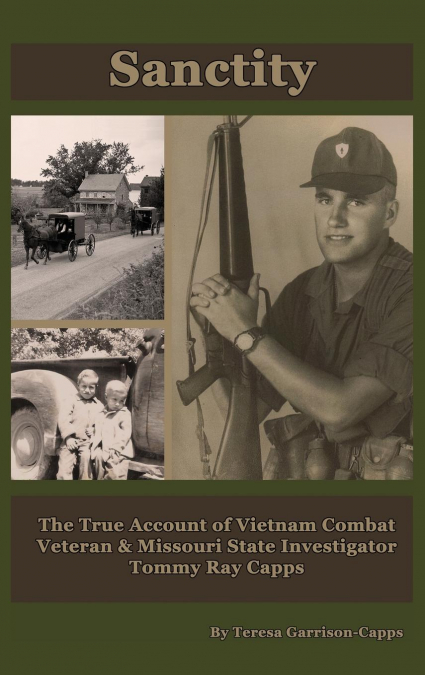 Sanctity

The True Account of Vietnam Combat Veteran & Missouri State Investigator Tommy Ray Capps

By Teresa Garrison-Capps